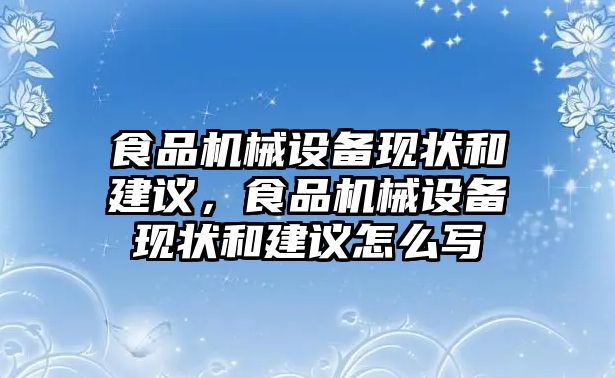 食品机械设备现状和建议，食品机械设备现状和建议怎么写